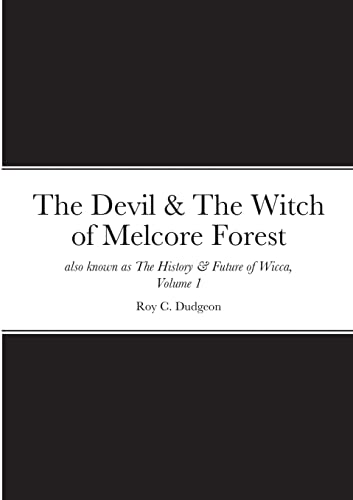 The Devil & The Witch of Melcore Forest

also known as The History & Future of Wicca, Volume 1

Roy C. Dudgeon